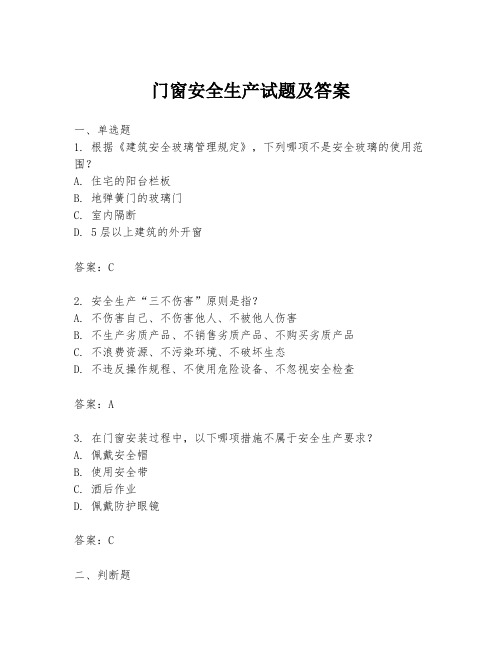 门窗安全生产试题及答案

一、单选题

1. 根据《建筑安全玻璃管理规定》，下列哪项不是安全玻璃的使用范围？

A. 住宅的阳台栏板

B. 地弹簧门的玻璃门

C. 室内隔断

D. 5层以上建筑的外开窗

答案：C

2. 安全生产“三不伤害”原则是指？

A. 不伤害自己、不伤害他人、不被他人伤害

B. 不生产劣质产品、不销售劣质产品、不购买劣质产品

C. 不浪费资源、不污染环境、不破坏生态

D. 不违反操作规程、不使用危险设备、不忽视安全检查

答案：A

3. 在门窗安装过程中，以下哪项措施不属于安全生产要求？

A. 佩戴安全帽

B. 使用安全带

C. 酒后作业

D. 佩戴防护眼镜

答案：C

二、判断题